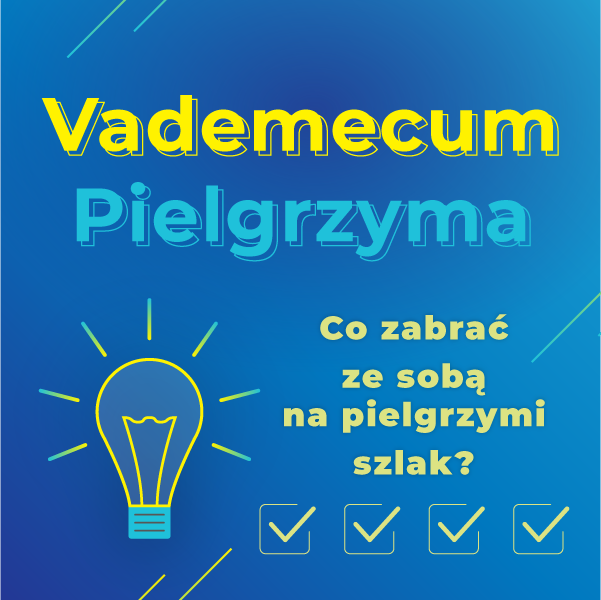 Vademecum
Pielgrzyma

Co zabrać ze sobą na pielgrzymi szlak?